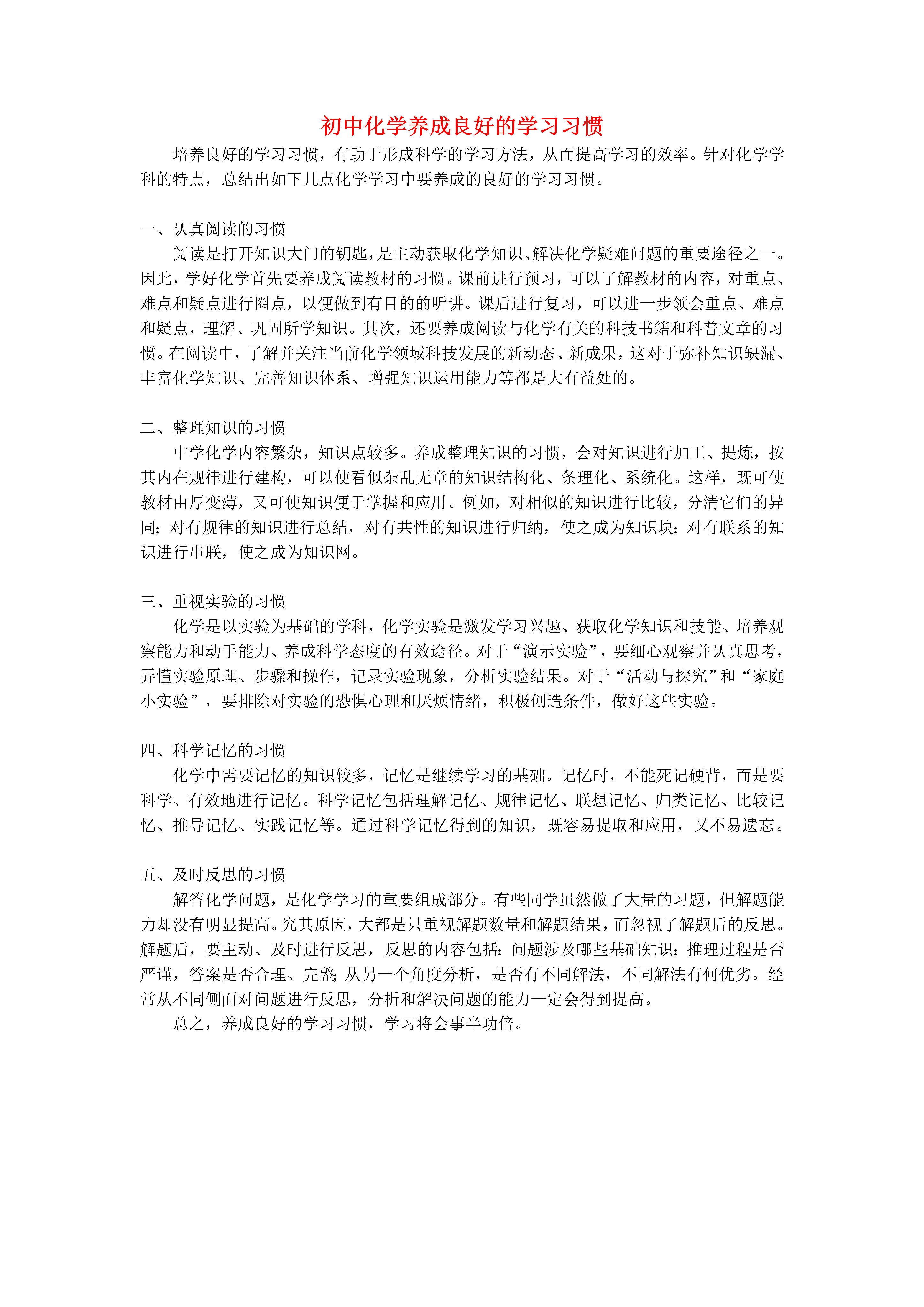 初中化学养成良好的学习习惯

培养良好的学习习惯，有助于形成科学的学习方法，从而提高学习的效率。针对化学学科的特点，总结出如下几点化学学习中要养成的良好的学习习惯。

一、认真阅读的习惯

阅读是打开知识大门的钥匙，是主动获取化学知识、解决化学疑难问题的重要途径之一。因此，学好化学首先要养成阅读教材的习惯。课前进行预习，可以了解教材的内容，对重点、难点和疑点进行圈点，以便做到有目的的听讲。课后进行复习，可以进一步领会重点、难点和疑点，理解、巩固所学知识。其次，还要养成阅读与化学有关的科技书籍和科普文章的习惯。在阅读中，了解并关注当前化学领域科技发展的新动态、新成果，这对于弥补知识缺漏、丰富化学知识、完善知识体系、增强知识运用能力等都是大有益处的。

二、整理知识的习惯

中学化学内容繁杂，知识点较多。养成整理知识的习惯，会对知识进行加工、提炼，按其内在规律进行建构，可以使看似杂乱无章的知识结构化、条理化、系统化。这样，既可使教材由厚变薄，又可使知识便于掌握和应用。例如，对相似的知识进行比较，分清它们的异同；对有规律的知识进行总结，对有共性的知识进行归纳，使之成为知识块；对有联系的知识进行串联，使之成为知识网。

三、重视实验的习惯

化学是以实验为基础的学科，化学实验是激发学习兴趣、获取化学知识和技能、培养观察能力和动手能力、养成科学态度的有效途径。对于“演示实验”，要细心观察并认真思考，弄懂实验原理、步骤和操作，记录实验现象，分析实验结果。对于“活动与探究”和“家庭小实验”，要排除对实验的恐惧心理和厌烦情绪，积极创造条件，做好这些实验。

四、科学记忆的习惯

化学中需要记忆的知识较多，记忆是继续学习的基础。记忆时，不能死记硬背，而是要科学、有效地进行记忆。科学记忆包括理解记忆、规律记忆、联想记忆、归类记忆、比较记忆、推导记忆、实践记忆等。通过科学记忆得到的知识，既容易提取和应用，又不易遗忘。

五、及时反思的习惯

解答化学问题，是化学学习的重要组成部分。有些同学虽然做了大量的习题，但解题能力却没有明显提高。究其原因，大都是只重视解题数量和解题结果，而忽视了解题后的反思。解题后，要主动、及时进行反思，反思的内容包括：问题涉及哪些基础知识；推理过程是否严谨，答案是否合理、完整；从另一个角度分析，是否有不同解法，不同解法有何优劣。经常从不同侧面对问题进行反思，分析和解决问题的能力一定会得到提高。

总之，养成良好的学习习惯，学习将会事半功倍。